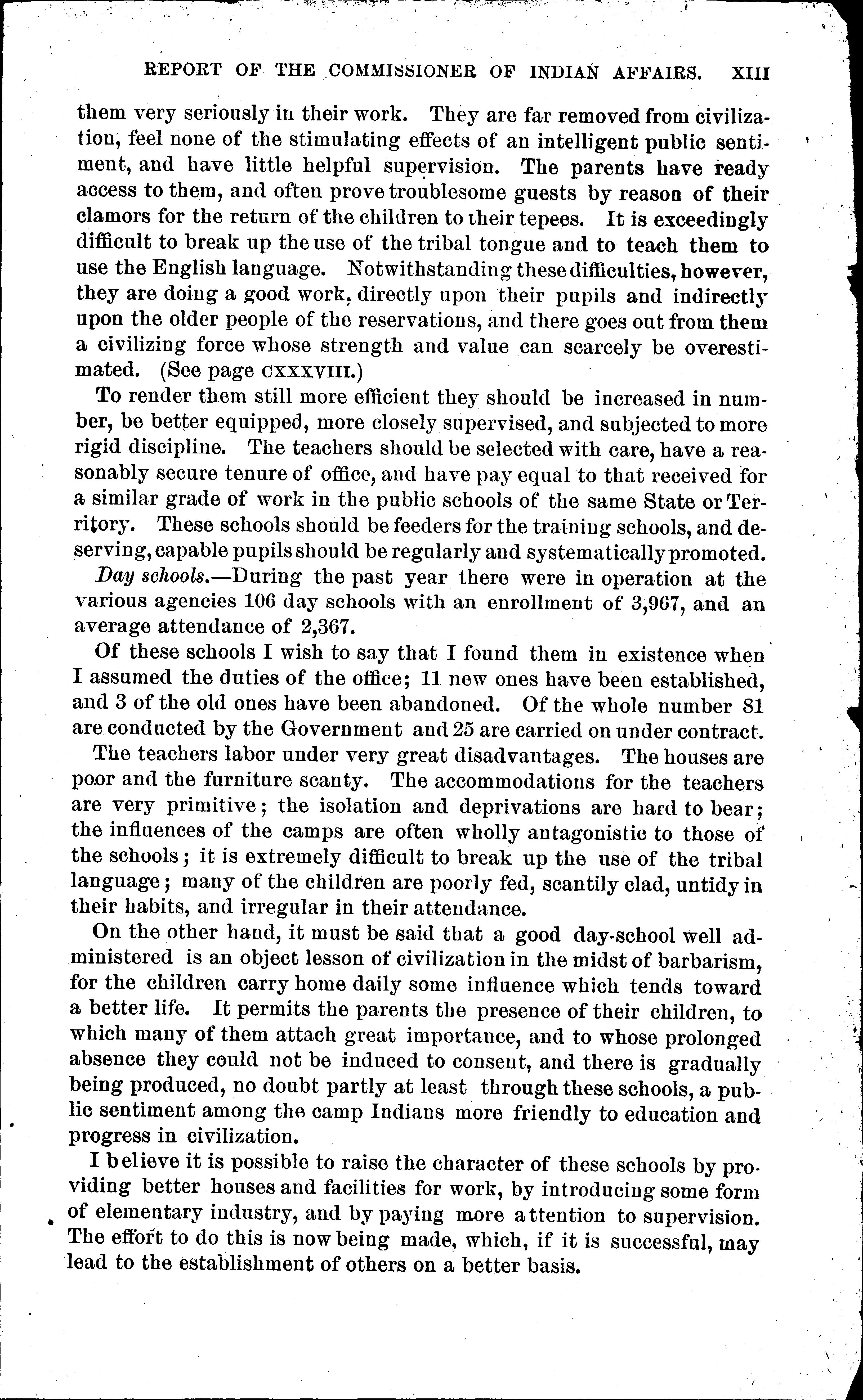 REPORT OF THE COMMISSIONER OF INDIAN AFFAIRS. XIII

them very seriously in their work. They are far removed from civilization, feel none of the stimulating effects of an intelligent public sentiment, and have little helpful supervision. The parents have ready access to them, and often prove troublesome guests by reason of their clamors for the return of the children to their tepees. It is exceedingly difficult to break up the use of the tribal tongue and to teach them to use the English language. Notwithstanding these difficulties, however, they are doing a good work, directly upon their pupils and indirectly upon the older people of the reservations, and there goes out from them a civilizing force whose strength and value can scarcely be overestimated. (See page CXXXVIII.)

To render them still more efficient they should be increased in number, be better equipped, more closely supervised, and subjected to more rigid discipline. The teachers should be selected with care, have a reasonably secure tenure of office, and have pay equal to that received for a similar grade of work in the public schools of the same State or Territory. These schools should be feeders for the training schools, and deserving, capable pupils should be regularly and systematically promoted.

Day schools.—During the past year there were in operation at the various agencies 106 day schools with an enrollment of 3,967, and an average attendance of 2,367.

Of these schools I wish to say that I found them in existence when I assumed the duties of the office; 11 new ones have been established, and 3 of the old ones have been abandoned. Of the whole number 81 are conducted by the Government and 25 are carried on under contract.

The teachers labor under very great disadvantages. The houses are poor and the furniture scanty. The accommodations for the teachers are very primitive; the isolation and deprivations are hard to bear; the influences of the camps are often wholly antagonistic to those of the schools; it is extremely difficult to break up the use of the tribal language; many of the children are poorly fed, scantily clad, untidy in their habits, and irregular in their attendance.

On the other hand, it must be said that a good day-school well administered is an object lesson of civilization in the midst of barbarism, for the children carry home daily some influence which tends toward a better life. It permits the parents the presence of their children, to which many of them attach great importance, and to whose prolonged absence they could not be induced to consent, and there is gradually being produced, no doubt partly at least through these schools, a public sentiment among the camp Indians more friendly to education and progress in civilization.

I believe it is possible to raise the character of these schools by providing better houses and facilities for work, by introducing some form of elementary industry, and by paying more attention to supervision. The effort to do this is now being made, which, if it is successful, may lead to the establishment of others on a better basis.